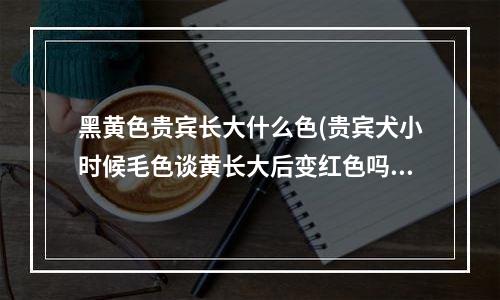 黑黄色贵宾长大什么色(贵宾犬小时候毛色谈黄长大后变红色吗...